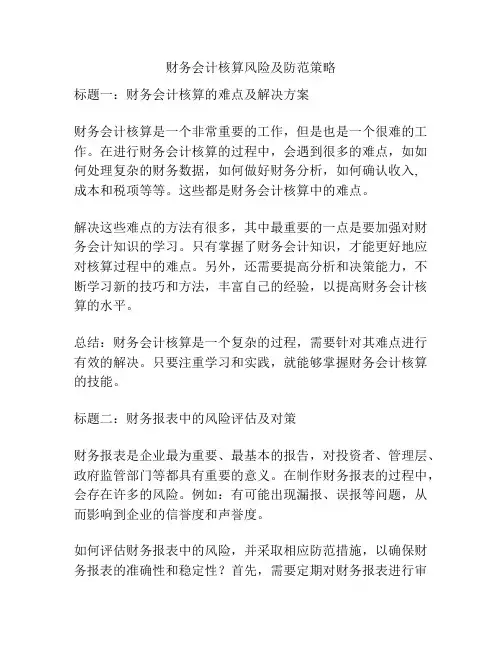 财务会计核算风险及防范策略

标题一：财务会计核算的难点及解决方案

财务会计核算是一个非常重要的工作，但是也是一个很难的工作。在进行财务会计核算的过程中，会遇到很多的难点，如如何处理复杂的财务数据，如何做好财务分析，如何确认收入，成本和税项等等。这些都是财务会计核算中的难点。

解决这些难点的方法有很多，其中最重要的一点是要加强对财务会计知识的学习。只有掌握了财务会计知识，才能更好地应对核算过程中的难点。另外，还需要提高分析和决策能力，不断学习新的技巧和方法，丰富自己的经验，以提高财务会计核算的水平。

总结：财务会计核算是一个复杂的过程，需要针对其难点进行有效的解决。只要注重学习和实践，就能够掌握财务会计核算的技能。

标题二：财务报表中的风险评估及对策

财务报表是企业最为重要、最基本的报告，对投资者、管理层、政府监管部门等都具有重要的意义。在制作财务报表的过程中，会存在许多的风险。例如：有可能出现漏报、误报等问题，从而影响到企业的信誉度和声誉度。

如何评估财务报表中的风险，并采取相应防范措施，以确保财务报表的准确性和稳定性？首先，需要定期对财务报表进行审